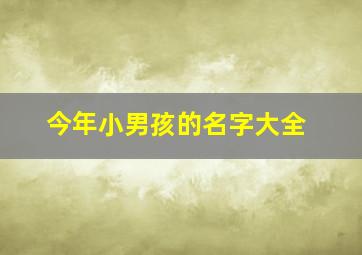 今年小男孩的名字大全